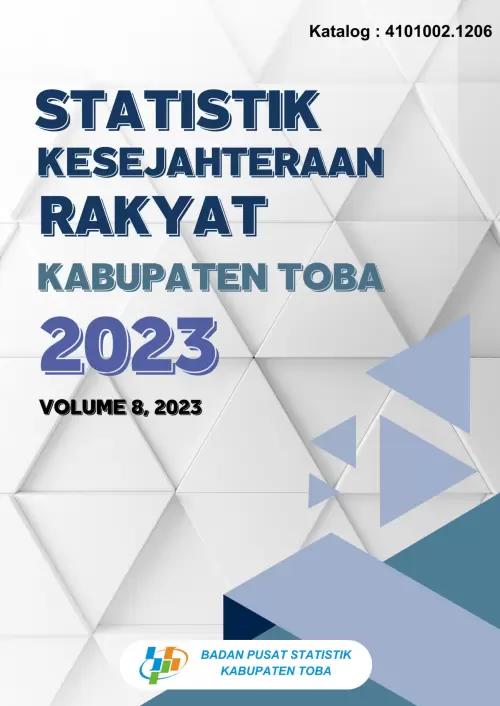 Katalog : 4101002.1206

STATISTIK KESEJAHTERAAN RAKYAT

KABUPATEN TOBA

2023

VOLUME 8, 2023

BADAN PUSAT STATISTIK
KABUPATEN TOBA